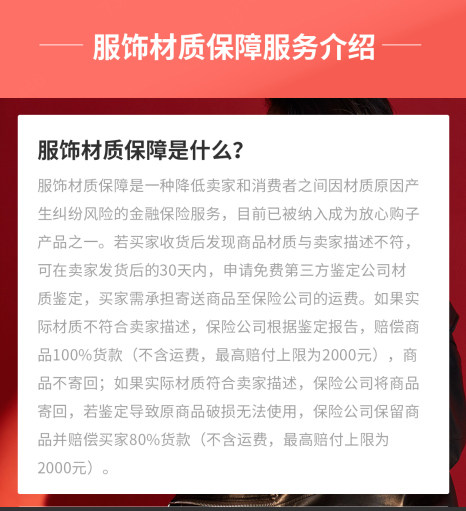 服饰材质保障服务介绍

服饰材质保障是什么？

服饰材质保障是一种降低卖家和消费者之间因材质原因产生纠纷风险的金融保险服务，目前已被纳入成为放心购子产品之一。若买家收货后发现商品材质与卖家描述不符，可在卖家发货后的30天内，申请免费第三方鉴定公司材质鉴定，买家需承担寄送商品至保险公司的运费。如果实际材质不符合卖家描述，保险公司根据鉴定报告，赔偿商品100%货款（不含运费，最高赔付上限为2000元），商品不寄回；如果实际材质符合卖家描述，保险公司将商品寄回，若鉴定导致原商品破损无法使用，保险公司保留商品并赔偿买家80%货款（不含运费，最高赔付上限为2000元）。